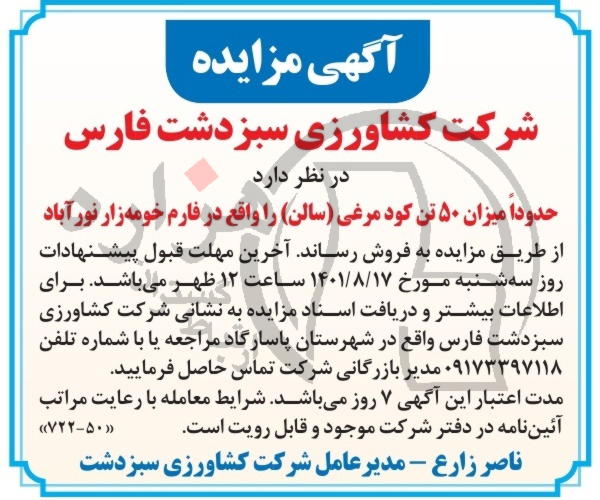 آگهی مزایده

شرکت کشاورزی سبزدشت فارس

در نظر دارد

حدوداً میزان ۵۰ تن کود مرغی (سالن) را واقع در فارم خومه‌زار نورآباد

از طریق مزایده به فروش رساند. آخرین مهلت قبول پیشنهادات روز سه‌شنبه مورخ ۱۴۰۱/۸/۱۷ ساعت ۱۲ ظهر می‌باشد. برای اطلاعات بیشتر و دریافت اسناد مزایده به نشانی شرکت کشاورزی سبزدشت فارس واقع در شهرستان پاسارگاد مراجعه یا با شماره تلفن ۰۹۱۷۳۳۹۷۱۱۸ مدیر بازرگانی شرکت تماس حاصل فرمایید.

مدت اعتبار این آگهی ۷ روز می‌باشد. شرایط معامله با رعایت مراتب آئین‌نامه در دفتر شرکت موجود و قابل رویت است. «۵۰-۷۲۲»

ناصر زارع - مدیرعامل شرکت کشاورزی سبزدشت